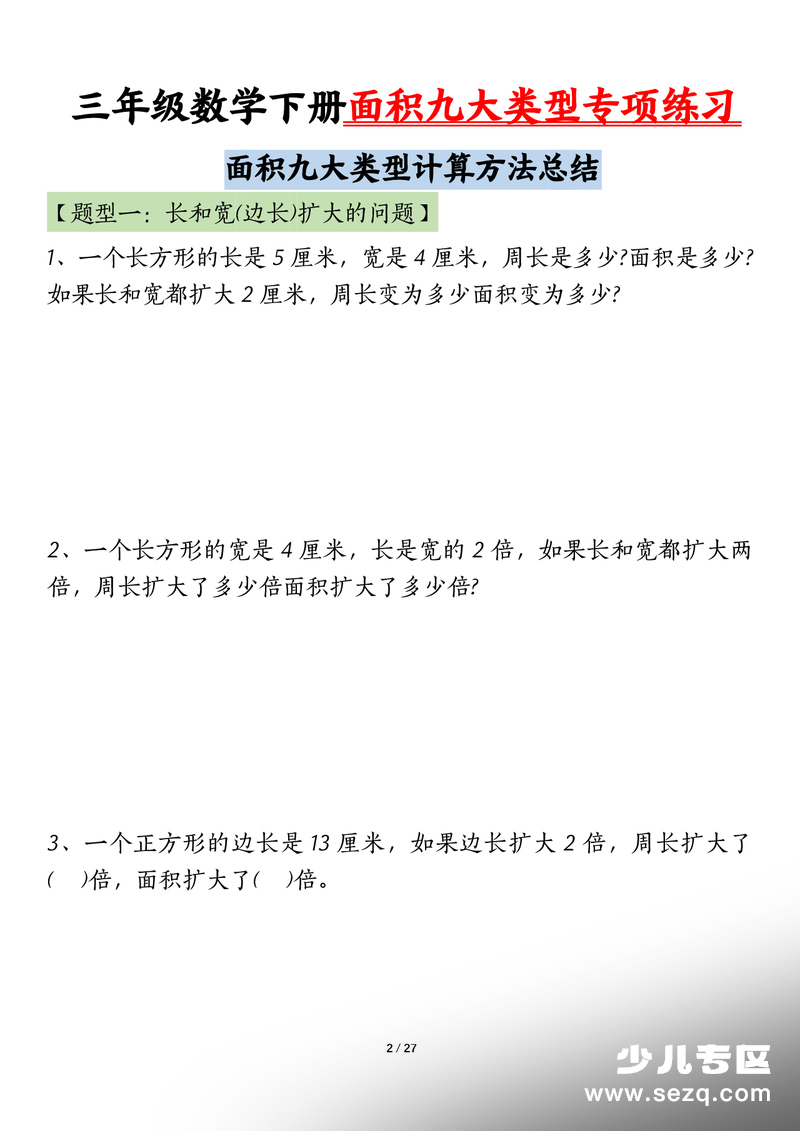 三年级数学下册面积九大类型专项练习

面积九大类型计算方法总结

【题型一：长和宽(边长)扩大的问题】

1、一个长方形的长是 5 厘米，宽是 4 厘米，周长是多少?面积是多少?如果长和宽都扩大 2 厘米，周长变为多少面积变为多少?

2、一个长方形的宽是 4 厘米，长是宽的 2 倍，如果长和宽都扩大两倍，周长扩大了多少倍面积扩大了多少倍?

3、一个正方形的边长是 13 厘米，如果边长扩大 2 倍，周长扩大了(　)倍，面积扩大了(　)倍。

2 / 27

少儿专区
www.sezq.com